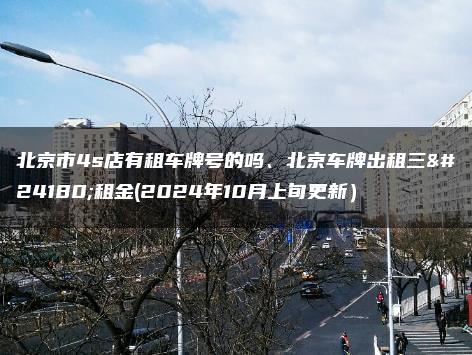 北京市4s店有租车牌号的吗、北京车牌出租三&#24180;租金(2024年10月上旬更新)